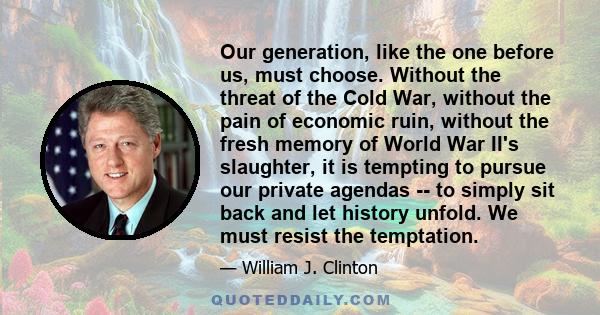 Our generation, like the one before us, must choose. Without the threat of the Cold War, without the pain of economic ruin, without the fresh memory of World War II's slaughter, it is tempting to pursue our private agendas -- to simply sit back and let history unfold. We must resist the temptation.

— William J. Clinton

QUOTEDDAILY.COM